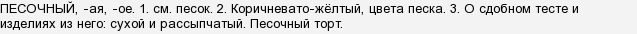 ПЕСОЧНЫЙ, -ая, -ое. 1. см. песок. 2. Коричневато-жёлтый, цвета песка. 3. О сдобном тесте и изделиях из него: сухой и рассыпчатый. Песочный торт.